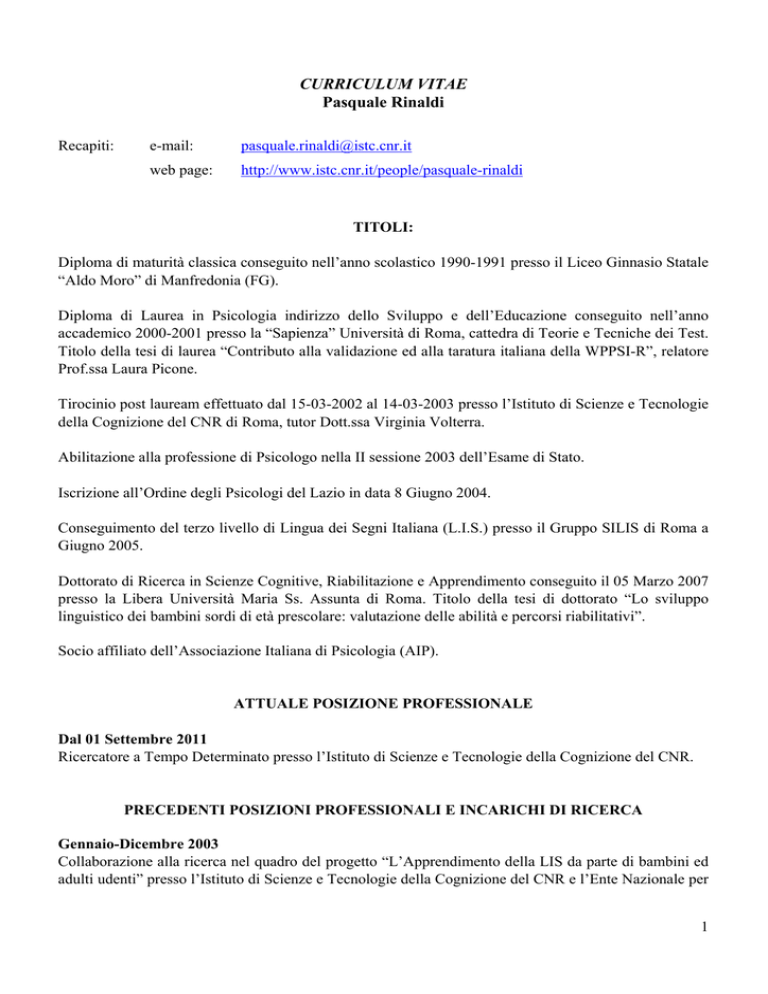 CURRICULUM VITAE
Pasquale Rinaldi

Recapiti: e-mail: pasquale.rinaldi@istc.cnr.it
web page: http://www.istc.cnr.it/people/pasquale-rinaldi

TITOLI:

Diploma di maturità classica conseguito nell'anno scolastico 1990-1991 presso il Liceo Ginnasio Statale "Aldo Moro" di Manfredonia (FG).

Diploma di Laurea in Psicologia indirizzo dello Sviluppo e dell'Educazione conseguito nell'anno accademico 2000-2001 presso la "Sapienza" Università di Roma, cattedra di Teorie e Tecniche dei Test. Titolo della tesi di laurea "Contributo alla validazione ed alla taratura italiana della WPPSI-R", relatore Prof.ssa Laura Picone.

Tirocinio post lauream effettuato dal 15-03-2002 al 14-03-2003 presso l'Istituto di Scienze e Tecnologie della Cognizione del CNR di Roma, tutor Dott.ssa Virginia Volterra.

Abilitazione alla professione di Psicologo nella II sessione 2003 dell'Esame di Stato.

Iscrizione all'Ordine degli Psicologi del Lazio in data 8 Giugno 2004.

Conseguimento del terzo livello di Lingua dei Segni Italiana (L.I.S.) presso il Gruppo SILIS di Roma a Giugno 2005.

Dottorato di Ricerca in Scienze Cognitive, Riabilitazione e Apprendimento conseguito il 05 Marzo 2007 presso la Libera Università Maria Ss. Assunta di Roma. Titolo della tesi di dottorato "Lo sviluppo linguistico dei bambini sordi di età prescolare: valutazione delle abilità e percorsi riabilitativi".

Socio affiliato dell'Associazione Italiana di Psicologia (AIP).

ATTUALE POSIZIONE PROFESSIONALE

Dal 01 Settembre 2011
Ricercatore a Tempo Determinato presso l'Istituto di Scienze e Tecnologie della Cognizione del CNR.

PRECEDENTI POSIZIONI PROFESSIONALI E INCARICHI DI RICERCA

Gennaio-Dicembre 2003
Collaborazione alla ricerca nel quadro del progetto "L'Apprendimento della LIS da parte di bambini ed adulti udenti" presso l'Istituto di Scienze e Tecnologie della Cognizione del CNR e l'Ente Nazionale per

1